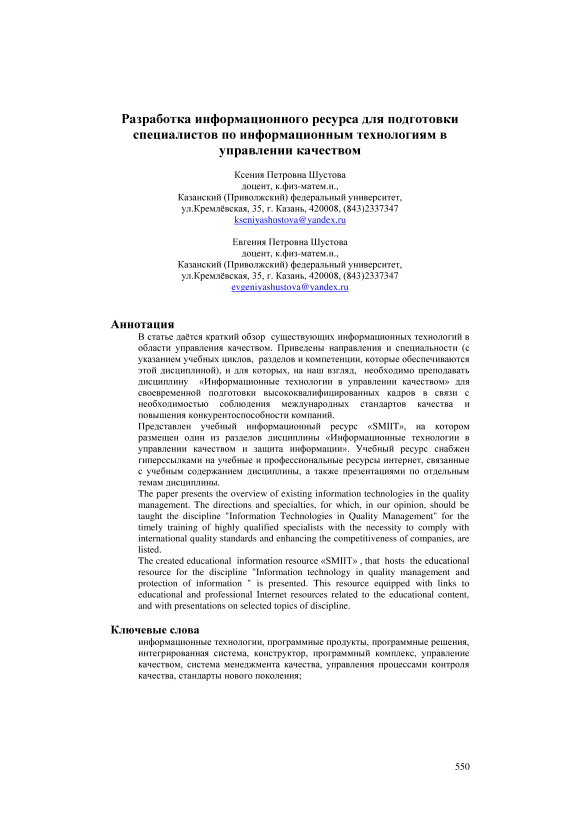 Разработка информационного ресурса для подготовки специалистов по информационным технологиям в управлении качеством

Ксения Петровна Шустова
доцент, к.физ-матем.н.,
Казанский (Приволжский) федеральный университет,
ул.Кремлёвская, 35, г. Казань, 420008, (843)2337347
kseniyashustova@yandex.ru

Евгения Петровна Шустова
доцент, к.физ-матем.н.,
Казанский (Приволжский) федеральный университет,
ул.Кремлёвская, 35, г. Казань, 420008, (843)2337347
evgeniyashustova@yandex.ru

Аннотация

В статье даётся краткий обзор существующих информационных технологий в области управления качеством. Приведены направления и специальности (с указанием учебных циклов, разделов и компетенции, которые обеспечиваются этой дисциплиной), и для которых, на наш взгляд, необходимо преподавать дисциплину «Информационные технологии в управлении качеством» для своевременной подготовки высококвалифицированных кадров в связи с необходимостью соблюдения международных стандартов качества и повышения конкурентоспособности компаний.

Представлен учебный информационный ресурс «SMIIT», на котором размещен один из разделов дисциплины «Информационные технологии в управлении качеством и защита информации». Учебный ресурс снабжен гиперссылками на учебные и профессиональные ресурсы интернет, связанные с учебным содержанием дисциплины, а также презентациями по отдельным темам дисциплины.

The paper presents the overview of existing information technologies in the quality management. The directions and specialties, for which, in our opinion, should be taught the discipline "Information Technologies in Quality Management" for the timely training of highly qualified specialists with the necessity to comply with international quality standards and enhancing the competitiveness of companies, are listed.

The created educational information resource «SMIIT» , that hosts the educational resource for the discipline "Information technology in quality management and protection of information " is presented. This resource equipped with links to educational and professional Internet resources related to the educational content, and with presentations on selected topics of discipline.

Ключевые слова

информационные технологии, программные продукты, программные решения, интегрированная система, конструктор, программный комплекс, управление качеством, система менеджмента качества, управления процессами контроля качества, стандарты нового поколения;

550